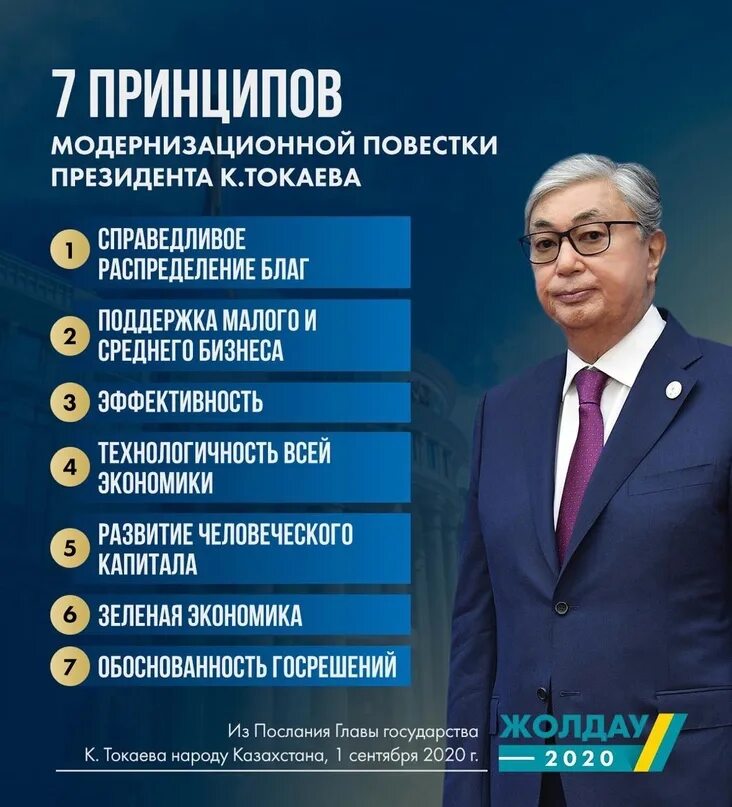 7 ПРИНЦИПОВ
МОДЕРНИЗАЦИОННОЙ ПОВЕСТКИ ПРЕЗИДЕНТА К.ТОКАЕВА

1 СПРАВЕДЛИВОЕ РАСПРЕДЕЛЕНИЕ БЛАГ

2 ПОДДЕРЖКА МАЛОГО И СРЕДНЕГО БИЗНЕСА

3 ЭФФЕКТИВНОСТЬ

4 ТЕХНОЛОГИЧНОСТЬ ВСЕЙ ЭКОНОМИКИ

5 РАЗВИТИЕ ЧЕЛОВЕЧЕСКОГО КАПИТАЛА

6 ЗЕЛЕНАЯ ЭКОНОМИКА

7 ОБОСНОВАННОСТЬ ГОСРЕШЕНИЙ

Из Послания Главы государства К. Токаева народу Казахстана, 1 сентября 2020 г.

ЖОЛДАУ
2020